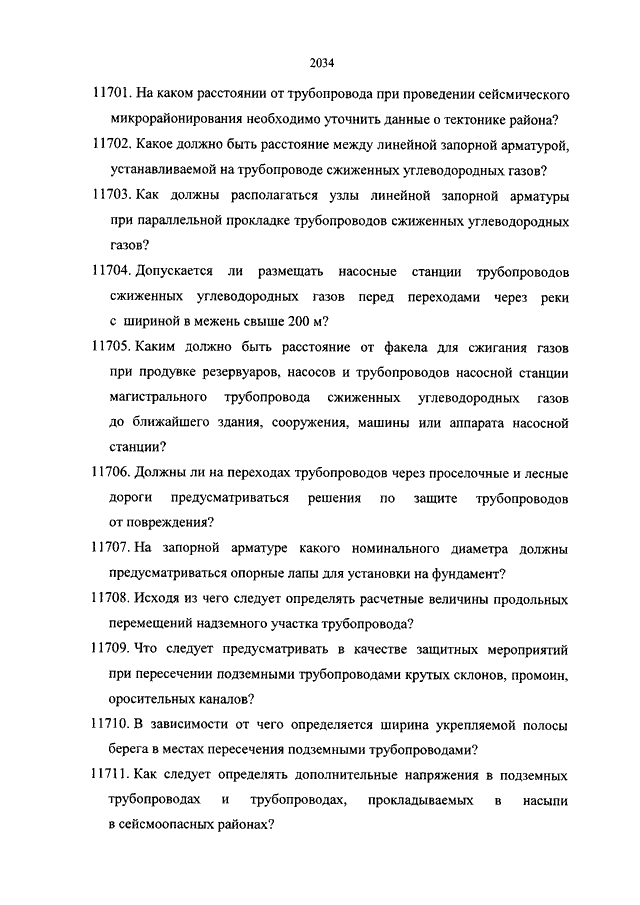 2034

11701. На каком расстоянии от трубопровода при проведении сейсмического микрорайонирования необходимо уточнить данные о тектонике района?

11702. Какое должно быть расстояние между линейной запорной арматурой, устанавливаемой на трубопроводе сжиженных углеводородных газов?

11703. Как должны располагаться узлы линейной запорной арматуры при параллельной прокладке трубопроводов сжиженных углеводородных газов?

11704. Допускается ли размещать насосные станции трубопроводов сжиженных углеводородных газов перед переходами через реки с шириной в межень свыше 200 м?

11705. Каким должно быть расстояние от факела для сжигания газов при продувке резервуаров, насосов и трубопроводов насосной станции магистрального трубопровода сжиженных углеводородных газов до ближайшего здания, сооружения, машины или аппарата насосной станции?

11706. Должны ли на переходах трубопроводов через проселочные и лесные дороги предусматриваться решения по защите трубопроводов от повреждения?

11707. На запорной арматуре какого номинального диаметра должны предусматриваться опорные лапы для установки на фундамент?

11708. Исходя из чего следует определять расчетные величины продольных перемещений надземного участка трубопровода?

11709. Что следует предусматривать в качестве защитных мероприятий при пересечении подземными трубопроводами крутых склонов, промоин, оросительных каналов?

11710. В зависимости от чего определяется ширина укрепляемой полосы берега в местах пересечения подземными трубопроводами?

11711. Как следует определять дополнительные напряжения в подземных трубопроводах и трубопроводах, прокладываемых в насыпи в сейсмоопасных районах?